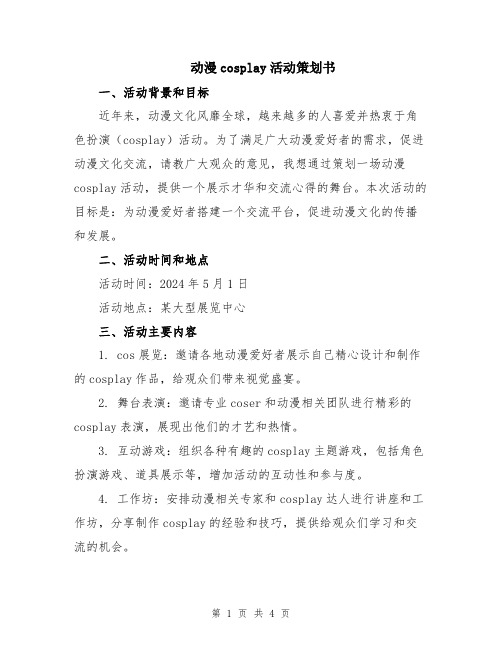 动漫 cosplay 活动策划书

一、活动背景和目标

近年来，动漫文化风靡全球，越来越多的人喜爱并热衷于角色扮演（cosplay）活动。为了满足广大动漫爱好者的需求，促进动漫文化交流，请教广大观众的意见，我想通过策划一场动漫 cosplay 活动，提供一个展示才华和交流心得的舞台。本次活动的目标是：为动漫爱好者搭建一个交流平台，促进动漫文化的传播和发展。

二、活动时间和地点

活动时间：2024 年 5 月 1 日

活动地点：某大型展览中心

三、活动主要内容

1. cos 展览：邀请各地动漫爱好者展示自己精心设计和制作的 cosplay 作品，给观众们带来视觉盛宴。

2. 舞台表演：邀请专业 coser 和动漫相关团队进行精彩的 cosplay 表演，展现出他们的才艺和热情。

3. 互动游戏：组织各种有趣的 cosplay 主题游戏，包括角色扮演游戏、道具展示等，增加活动的互动性和参与度。

4. 工作坊：安排动漫相关专家和 cosplay 达人进行讲座和工作坊，分享制作 cosplay 的经验和技巧，提供给观众们学习和交流的机会。

第 1 页 共 4 页